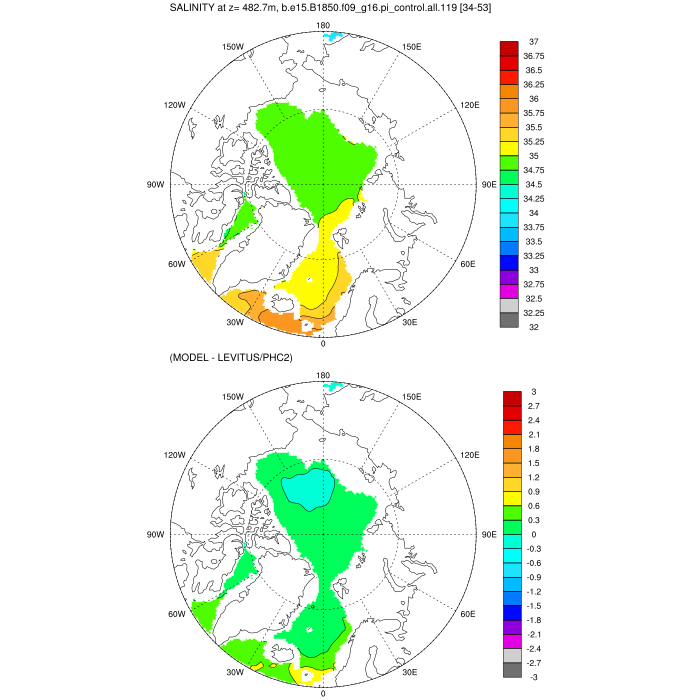 SALINITY at z= 482.7m, b.e15.B1850.f09_g16.pi_control.all.119 [34-53]

180
150W
150E
120W
120E
90W
90E
60W
60E
30W
30E
0

37
36.75
36.5
36.25
36
35.75
35.5
35.25
35
34.75
34.5
34.25
34
33.75
33.5
33.25
33
32.75
32.5
32.25
32

(MODEL - LEVITUS/PHC2)

180
150W
150E
120W
120E
90W
90E
60W
60E
30W
30E
0

3
2.7
2.4
2.1
1.8
1.5
1.2
0.9
0.6
0.3
0
-0.3
-0.6
-0.9
-1.2
-1.5
-1.8
-2.1
-2.4
-2.7
-3